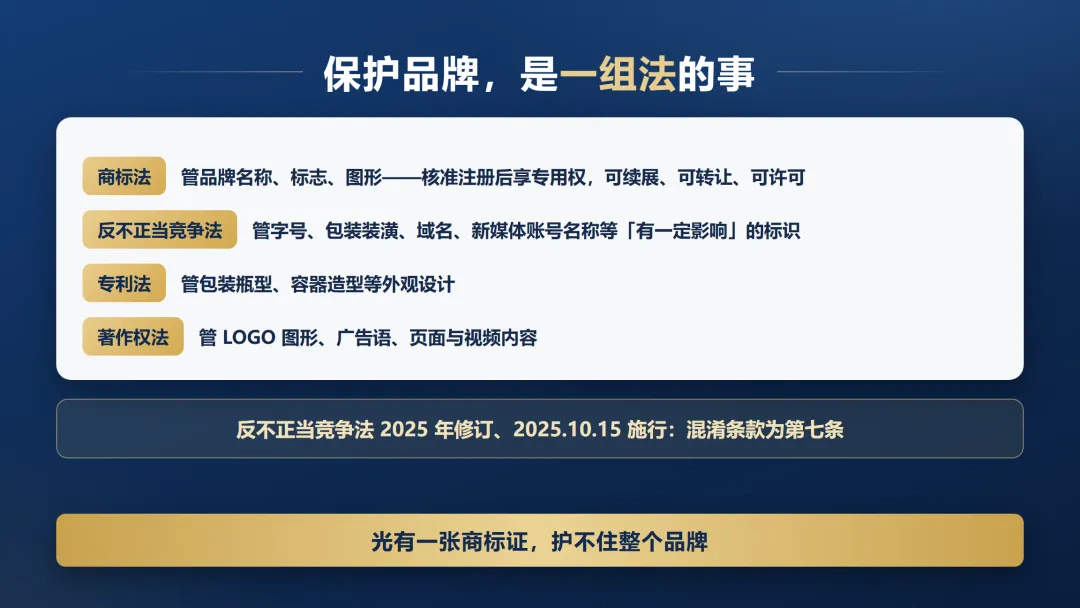 保护品牌，是一组法的事

商标法 管品牌名称、标志、图形——核准注册后享专用权，可续展、可转让、可许可

反不正当竞争法 管字号、包装装潢、域名、新媒体账号名称等「有一定影响」的标识

专利法 管包装瓶型、容器造型等外观设计

著作权法 管LOGO图形、广告语、页面与视频内容

反不正当竞争法2025年修订、2025.10.15施行：混淆条款为第七条

光有一张商标证，护不住整个品牌